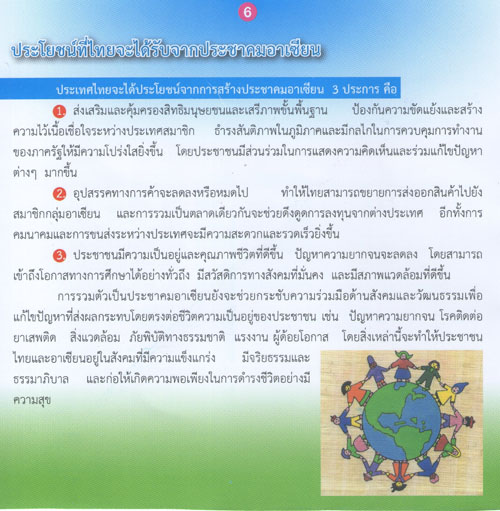 6

ประโยชน์ที่ไทยจะได้รับจากประชาคมอาเซียน

ประเทศไทยจะได้ประโยชน์จากการสร้างประชาคมอาเซียน 3 ประการ คือ

1. ส่งเสริมและคุ้มครองสิทธิมนุษยชนและเสรีภาพขั้นพื้นฐาน ป้องกันความขัดแย้งและสร้างความไว้เนื้อเชื่อใจระหว่างประเทศสมาชิก ธำรงสันติภาพในภูมิภาคและมีกลไกในการควบคุมการทำงานของภาครัฐให้มีความโปร่งใสยิ่งขึ้น โดยประชาชนมีส่วนร่วมในการแสดงความคิดเห็นและร่วมแก้ไขปัญหาต่างๆ มากขึ้น

2. อุปสรรคทางการค้าจะลดลงหรือหมดไป ทำให้ไทยสามารถขยายการส่งออกสินค้าไปยังสมาชิกกลุ่มอาเซียน และการรวมเป็นตลาดเดียวกันจะช่วยดึงดูดการลงทุนจากต่างประเทศ อีกทั้งการคมนาคมและการขนส่งระหว่างประเทศจะมีความสะดวกและรวดเร็วยิ่งขึ้น

3. ประชาชนมีความเป็นอยู่และคุณภาพชีวิตที่ดีขึ้น ปัญหาความยากจนจะลดลง โดยสามารถเข้าถึงโอกาสทางการศึกษาได้อย่างทั่วถึง มีสวัสดิการทางสังคมที่มั่นคง และมีสภาพแวดล้อมที่ดีขึ้น

การรวมตัวเป็นประชาคมอาเซียนยังจะช่วยกระชับความร่วมมือด้านสังคมและวัฒนธรรมเพื่อแก้ไขปัญหาที่ส่งผลกระทบโดยตรงต่อชีวิตความเป็นอยู่ของประชาชน เช่น ปัญหาความยากจน โรคติดต่อ ยาเสพติด สิ่งแวดล้อม ภัยพิบัติทางธรรมชาติ แรงงาน ผู้ด้อยโอกาส โดยสิ่งเหล่านี้จะทำให้ประชาชนไทยและอาเซียนอยู่ในสังคมที่มีความแข็งแกร่ง มีจริยธรรมและธรรมาภิบาล และก่อให้เกิดความพอเพียงในการดำรงชีวิตอย่างมีความสุข